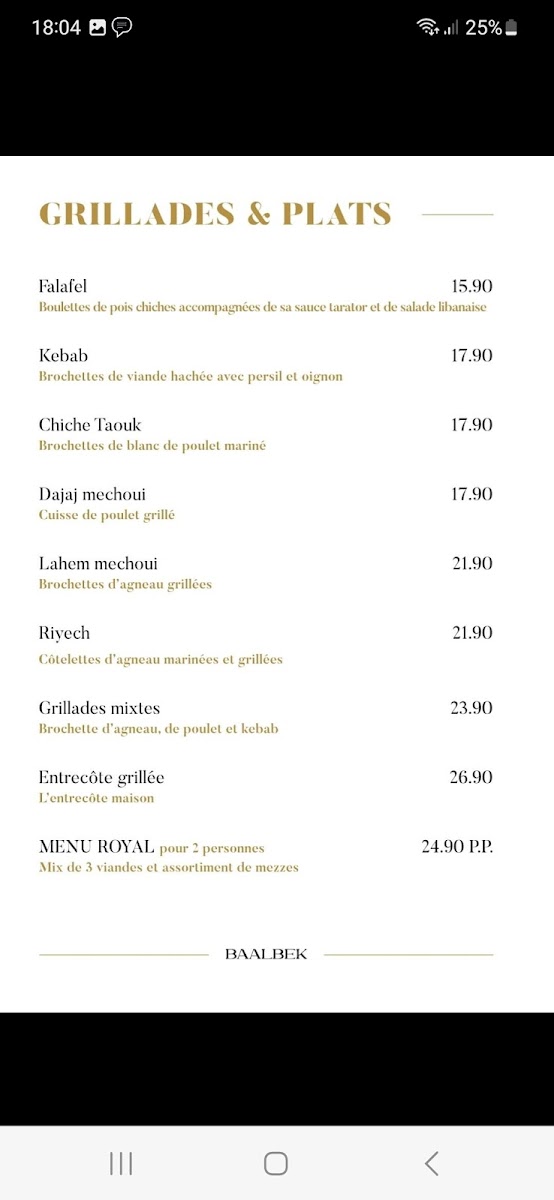 18:04 25%

GRILLADES & PLATS

Falafel 15.90
Boulettes de pois chiches accompagnées de sa sauce tarator et de salade libanaise

Kebab 17.90
Brochettes de viande hachée avec persil et oignon

Chiche Taouk 17.90
Brochettes de blanc de poulet mariné

Dajaj mechoui 17.90
Cuisse de poulet grillé

Lahem mechoui 21.90
Brochettes d'agneau grillées

Riyech 21.90
Côtelettes d'agneau marinées et grillées

Grillades mixtes 23.90
Brochette d'agneau, de poulet et kebab

Entrecôte grillée 26.90
L'entrecôte maison

MENU ROYAL pour 2 personnes 24.90 P.P.
Mix de 3 viandes et assortiment de mezzes

BAALBEK